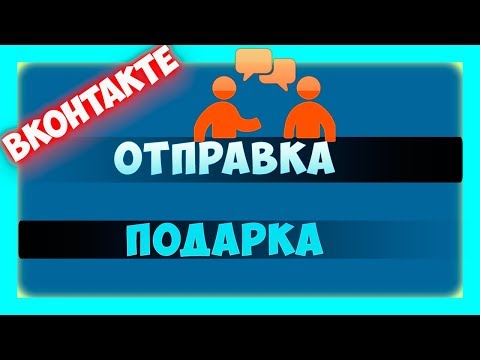 ВКОНТАКТЕ

ОТПРАВКА

ПОДАРКА